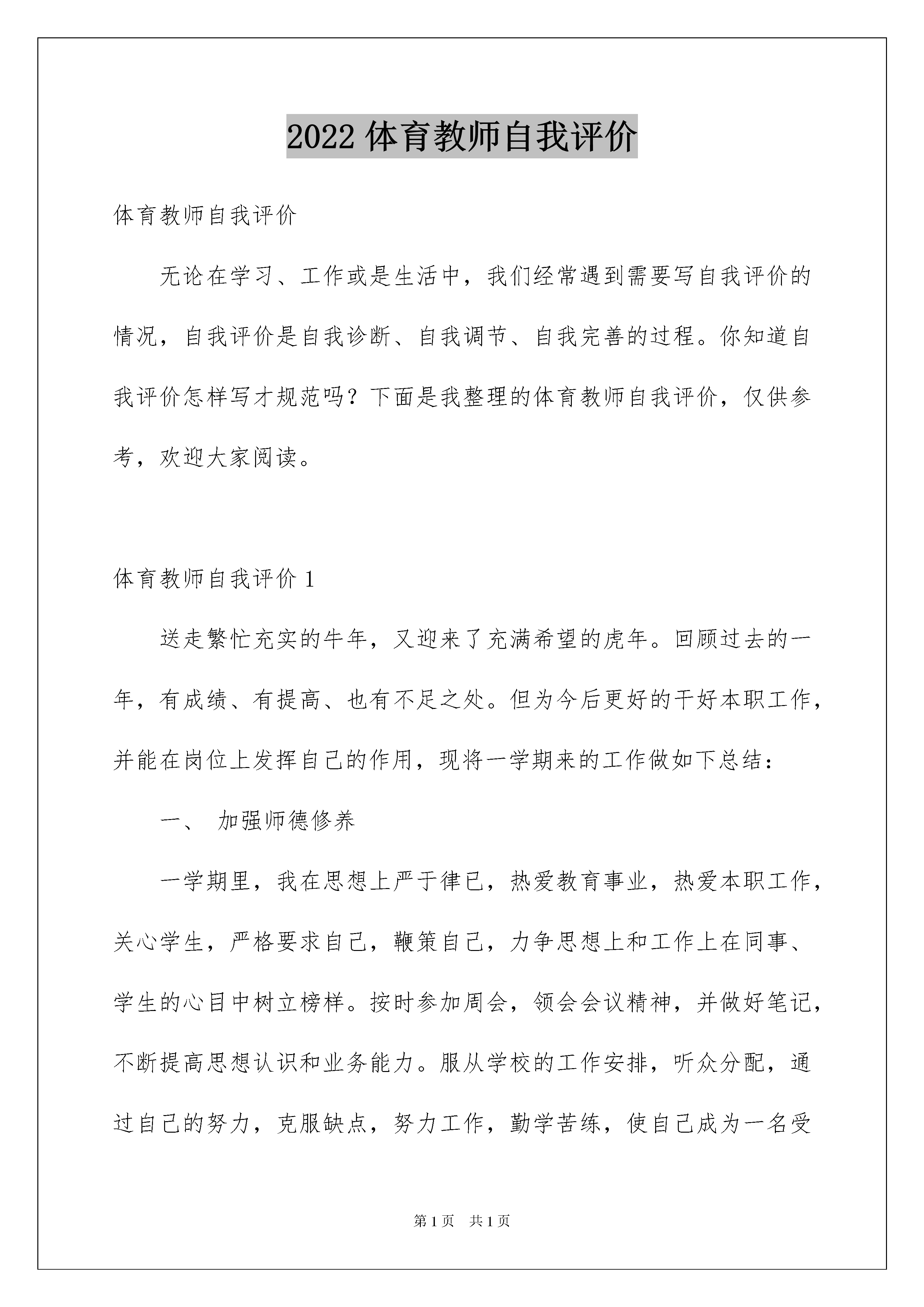 2022 体育教师自我评价

体育教师自我评价

无论在学习、工作或是生活中，我们经常遇到需要写自我评价的情况，自我评价是自我诊断、自我调节、自我完善的过程。你知道自我评价怎样写才规范吗？下面是我整理的体育教师自我评价，仅供参考，欢迎大家阅读。

体育教师自我评价 1

送走繁忙充实的牛年，又迎来了充满希望的虎年。回顾过去的一年，有成绩、有提高、也有不足之处。但为今后更好的干好本职工作，并能在岗位上发挥自己的作用，现将一学期来的工作做如下总结：

一、 加强师德修养

一学期里，我在思想上严于律已，热爱教育事业，热爱本职工作，关心学生，严格要求自己，鞭策自己，力争思想上和工作上在同事、学生的心目中树立榜样。按时参加周会，领会会议精神，并做好笔记，不断提高思想认识和业务能力。服从学校的工作安排，听众分配，通过自己的努力，克服缺点，努力工作，勤学苦练，使自己成为一名受

第 1 页 共 1 页